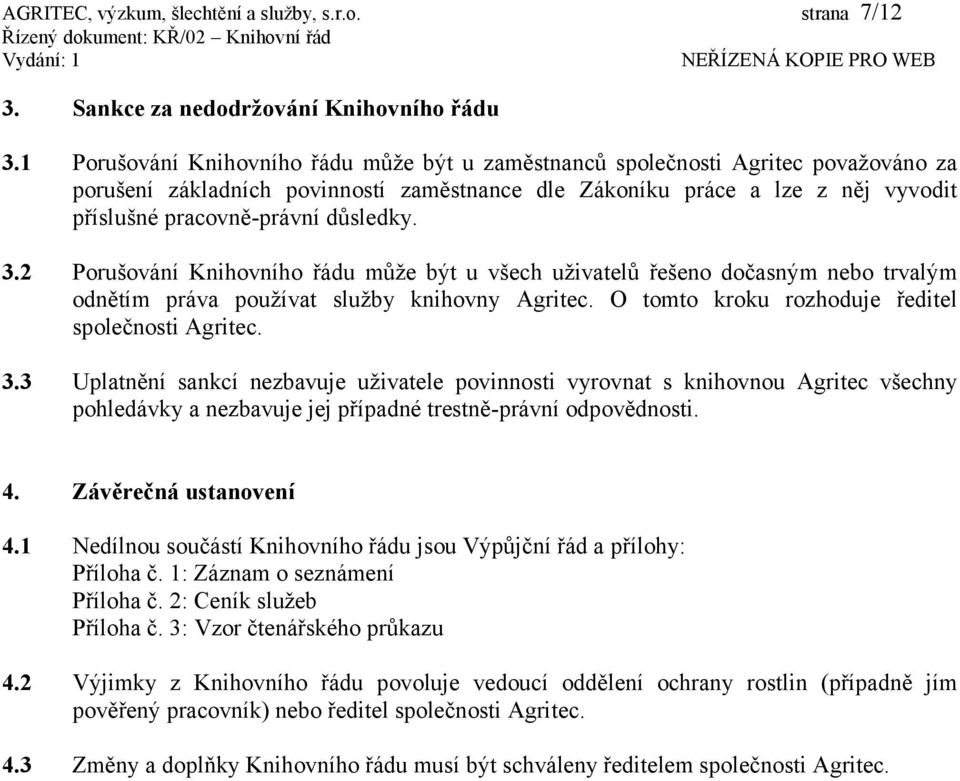 AGRITEC, výzkum, šlechtění a služby, s.r.o. strana 7/12
Řízený dokument: KŘ/02 – Knihovní řád
Vydání: 1 NEŘÍZENÁ KOPIE PRO WEB

3. Sankce za nedodržování Knihovního řádu

3.1 Porušování Knihovního řádu může být u zaměstnanců společnosti Agritec považováno za porušení základních povinností zaměstnance dle Zákoníku práce a lze z něj vyvodit příslušné pracovně-právní důsledky.

3.2 Porušování Knihovního řádu může být u všech uživatelů řešeno dočasným nebo trvalým odnětím práva používat služby knihovny Agritec. O tomto kroku rozhoduje ředitel společnosti Agritec.

3.3 Uplatnění sankcí nezbavuje uživatele povinnosti vyrovnat s knihovnou Agritec všechny pohledávky a nezbavuje jej případné trestně-právní odpovědnosti.

4. Závěrečná ustanovení

4.1 Nedílnou součástí Knihovního řádu jsou Výpůjční řád a přílohy:
Příloha č. 1: Záznam o seznámení
Příloha č. 2: Ceník služeb
Příloha č. 3: Vzor čtenářského průkazu

4.2 Výjimky z Knihovního řádu povoluje vedoucí oddělení ochrany rostlin (případně jím pověřený pracovník) nebo ředitel společnosti Agritec.

4.3 Změny a doplňky Knihovního řádu musí být schváleny ředitelem společnosti Agritec.